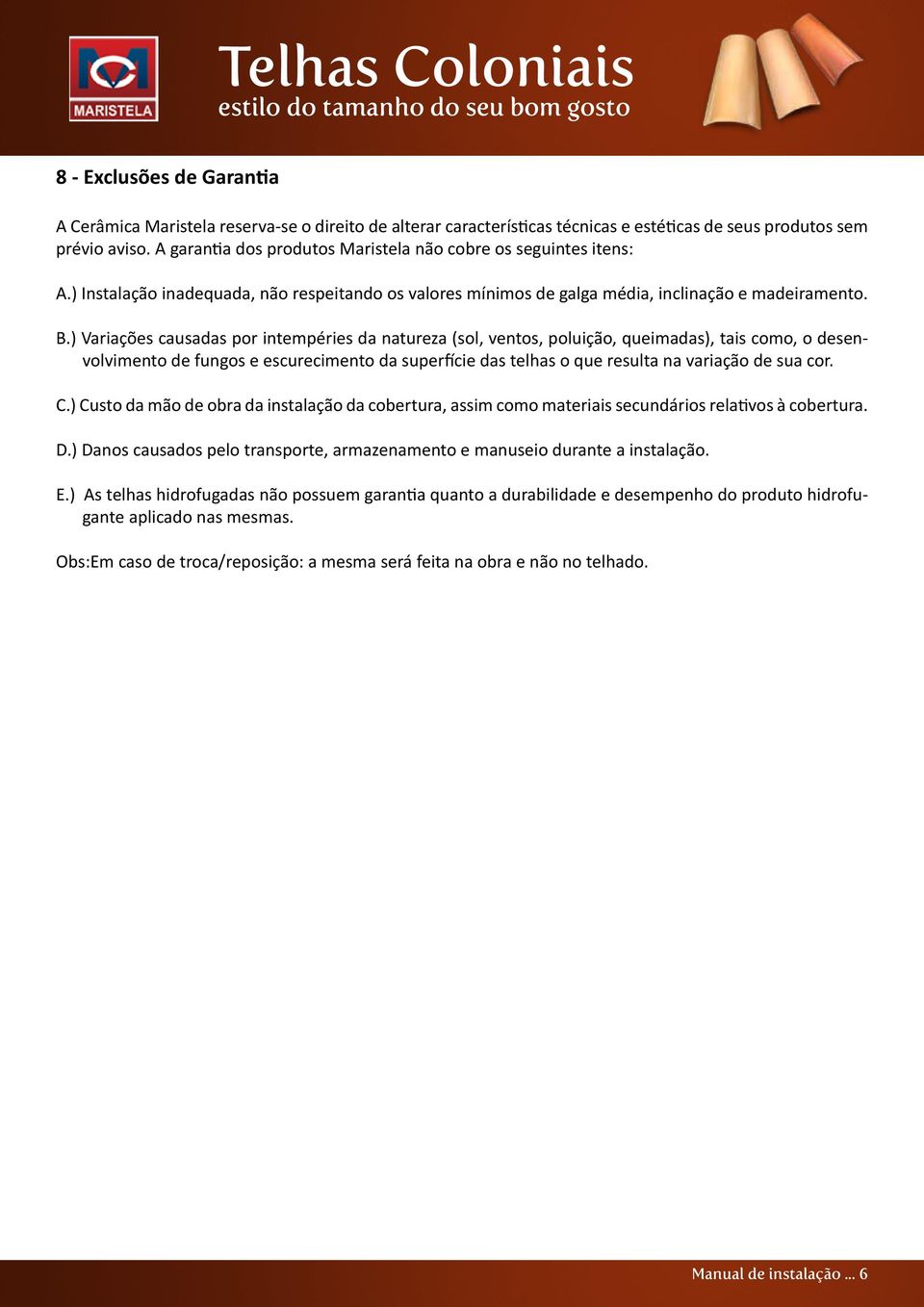 MARISTELA

Telhas Coloniais
estilo do tamanho do seu bom gosto

8 - Exclusões de Garantia

A Cerâmica Maristela reserva-se o direito de alterar características técnicas e estéticas de seus produtos sem prévio aviso. A garantia dos produtos Maristela não cobre os seguintes itens:

A.) Instalação inadequada, não respeitando os valores mínimos de galga média, inclinação e madeiramento.

B.) Variações causadas por intempéries da natureza (sol, ventos, poluição, queimadas), tais como, o desenvolvimento de fungos e escurecimento da superfície das telhas o que resulta na variação de sua cor.

C.) Custo da mão de obra da instalação da cobertura, assim como materiais secundários relativos à cobertura.

D.) Danos causados pelo transporte, armazenamento e manuseio durante a instalação.

E.) As telhas hidrofugadas não possuem garantia quanto a durabilidade e desempenho do produto hidrofugante aplicado nas mesmas.

Obs:Em caso de troca/reposição: a mesma será feita na obra e não no telhado.

Manual de instalação ... 6